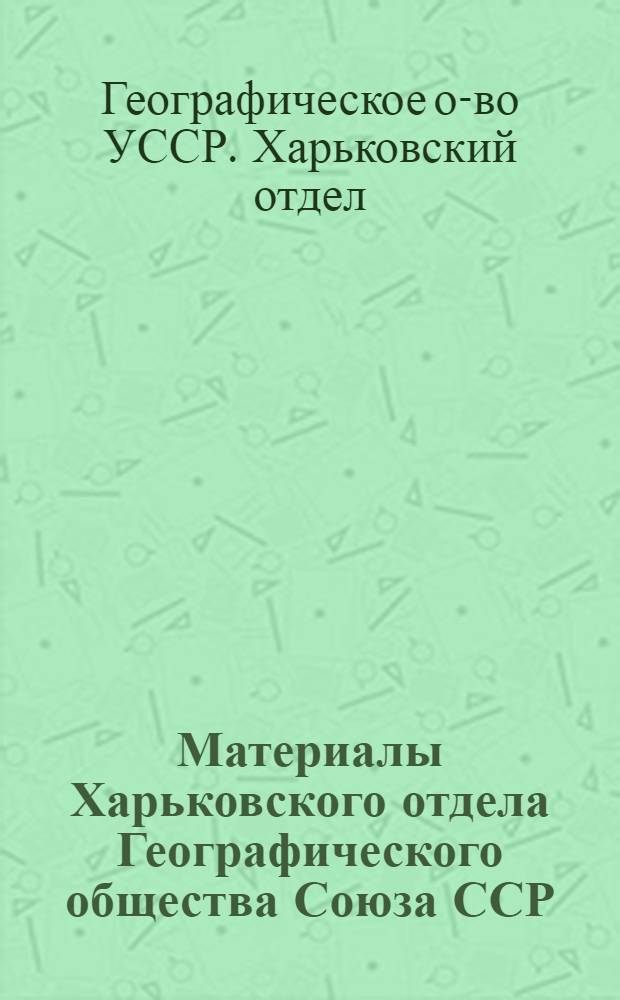 Географическое о-во УССР. Харьковский отдел

Материалы Харьковского отдела Географического общества Союза ССР